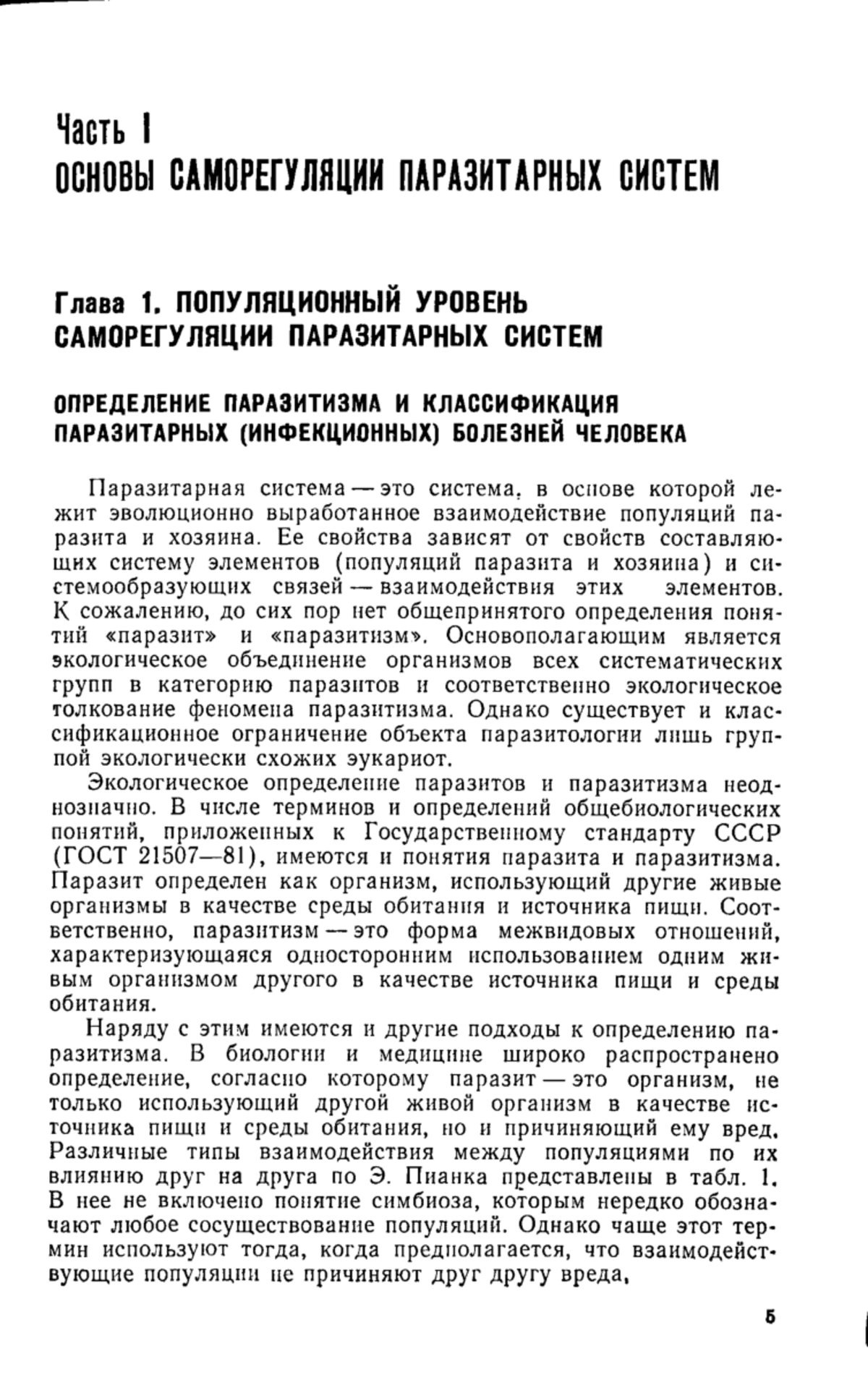 Часть I
ОСНОВЫ САМОРЕГУЛЯЦИИ ПАРАЗИТАРНЫХ СИСТЕМ

Глава 1. ПОПУЛЯЦИОННЫЙ УРОВЕНЬ САМОРЕГУЛЯЦИИ ПАРАЗИТАРНЫХ СИСТЕМ

ОПРЕДЕЛЕНИЕ ПАРАЗИТИЗМА И КЛАССИФИКАЦИЯ ПАРАЗИТАРНЫХ (ИНФЕКЦИОННЫХ) БОЛЕЗНЕЙ ЧЕЛОВЕКА

Паразитарная система — это система, в основе которой лежит эволюционно выработанное взаимодействие популяций паразита и хозяина. Ее свойства зависят от свойств составляющих систему элементов (популяций паразита и хозяина) и системообразующих связей — взаимодействия этих элементов. К сожалению, до сих пор нет общепринятого определения понятий «паразит» и «паразитизм». Основополагающим является экологическое объединение организмов всех систематических групп в категорию паразитов и соответственно экологическое толкование феномена паразитизма. Однако существует и классификационное ограничение объекта паразитологии лишь группой экологически схожих эукариот.

Экологическое определение паразитов и паразитизма неоднозначно. В числе терминов и определений общебиологических понятий, приложенных к Государственному стандарту СССР (ГОСТ 21507—81), имеются и понятия паразита и паразитизма. Паразит определен как организм, использующий другие живые организмы в качестве среды обитания и источника пищи. Соответственно, паразитизм — это форма межвидовых отношений, характеризующаяся односторонним использованием одним живым организмом другого в качестве источника пищи и среды обитания.

Наряду с этим имеются и другие подходы к определению паразитизма. В биологии и медицине широко распространено определение, согласно которому паразит — это организм, не только использующий другой живой организм в качестве источника пищи и среды обитания, но и причиняющий ему вред. Различные типы взаимодействия между популяциями по их влиянию друг на друга по Э. Пианка представлены в табл. 1. В нее не включено понятие симбиоза, которым нередко обозначают любое сосуществование популяций. Однако чаще этот термин используют тогда, когда предполагается, что взаимодействующие популяции не причиняют друг другу вреда,

5